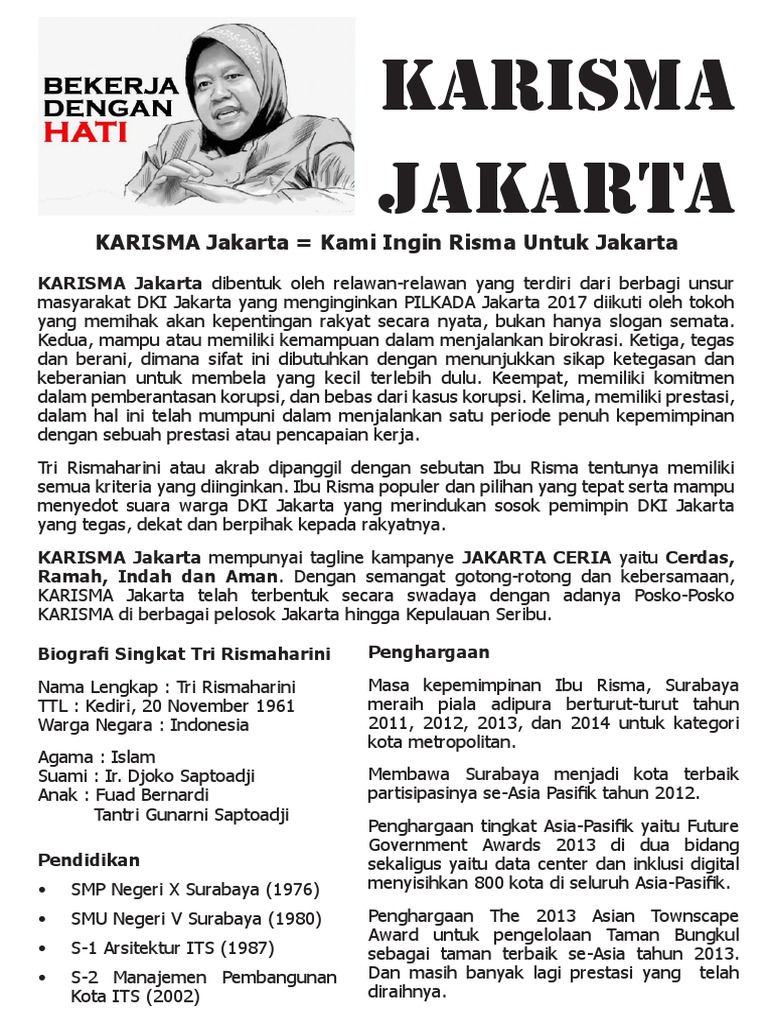 BEKERJA DENGAN HATI

KARISMA JAKARTA

KARISMA Jakarta = Kami Ingin Risma Untuk Jakarta

KARISMA Jakarta dibentuk oleh relawan-relawan yang terdiri dari berbagi unsur masyarakat DKI Jakarta yang menginginkan PILKADA Jakarta 2017 diikuti oleh tokoh yang memihak akan kepentingan rakyat secara nyata, bukan hanya slogan semata. Kedua, mampu atau memiliki kemampuan dalam menjalankan birokrasi. Ketiga, tegas dan berani, dimana sifat ini dibutuhkan dengan menunjukkan sikap ketegasan dan keberanian untuk membela yang kecil terlebih dulu. Keempat, memiliki komitmen dalam pemberantasan korupsi, dan bebas dari kasus korupsi. Kelima, memiliki prestasi, dalam hal ini telah mumpuni dalam menjalankan satu periode penuh kepemimpinan dengan sebuah prestasi atau pencapaian kerja.

Tri Rismaharini atau akrab dipanggil dengan sebutan Ibu Risma tentunya memiliki semua kriteria yang diinginkan. Ibu Risma populer dan pilihan yang tepat serta mampu menyedot suara warga DKI Jakarta yang merindukan sosok pemimpin DKI Jakarta yang tegas, dekat dan berpihak kepada rakyatnya.

KARISMA Jakarta mempunyai tagline kampanye JAKARTA CERIA yaitu Cerdas, Ramah, Indah dan Aman. Dengan semangat gotong-rotong dan kebersamaan, KARISMA Jakarta telah terbentuk secara swadaya dengan adanya Posko-Posko KARISMA di berbagai pelosok Jakarta hingga Kepulauan Seribu.

Biografi Singkat Tri Rismaharini

Nama Lengkap : Tri Rismaharini
TTL : Kediri, 20 November 1961
Warga Negara : Indonesia

Agama : Islam
Suami : Ir. Djoko Saptoadji
Anak : Fuad Bernardi
Tantri Gunarni Saptoadji

Pendidikan

• SMP Negeri X Surabaya (1976)
• SMU Negeri V Surabaya (1980)
• S-1 Arsitektur ITS (1987)
• S-2 Manajemen Pembangunan Kota ITS (2002)

Penghargaan

Masa kepemimpinan Ibu Risma, Surabaya meraih piala adipura berturut-turut tahun 2011, 2012, 2013, dan 2014 untuk kategori kota metropolitan.

Membawa Surabaya menjadi kota terbaik partisipasinya se-Asia Pasifik tahun 2012.

Penghargaan tingkat Asia-Pasifik yaitu Future Government Awards 2013 di dua bidang sekaligus yaitu data center dan inklusi digital menyisihkan 800 kota di seluruh Asia-Pasifik.

Penghargaan The 2013 Asian Townscape Award untuk pengelolaan Taman Bungkul sebagai taman terbaik se-Asia tahun 2013. Dan masih banyak lagi prestasi yang telah diraihnya.